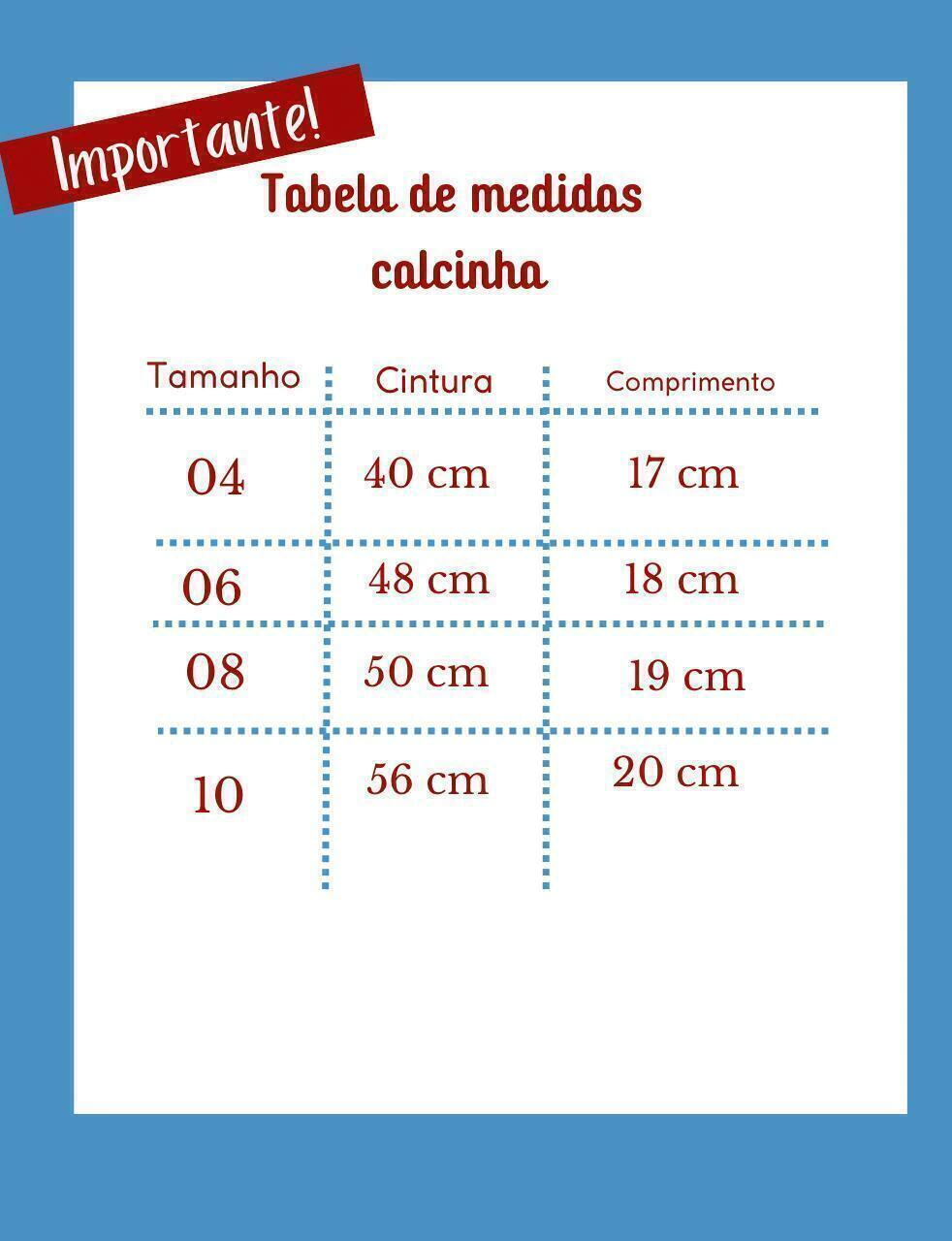 Importante!

Tabela de medidas calcinha

| Tamanho | Cintura | Comprimento |
|---|---|---|
| 04 | 40 cm | 17 cm |
| 06 | 48 cm | 18 cm |
| 08 | 50 cm | 19 cm |
| 10 | 56 cm | 20 cm |